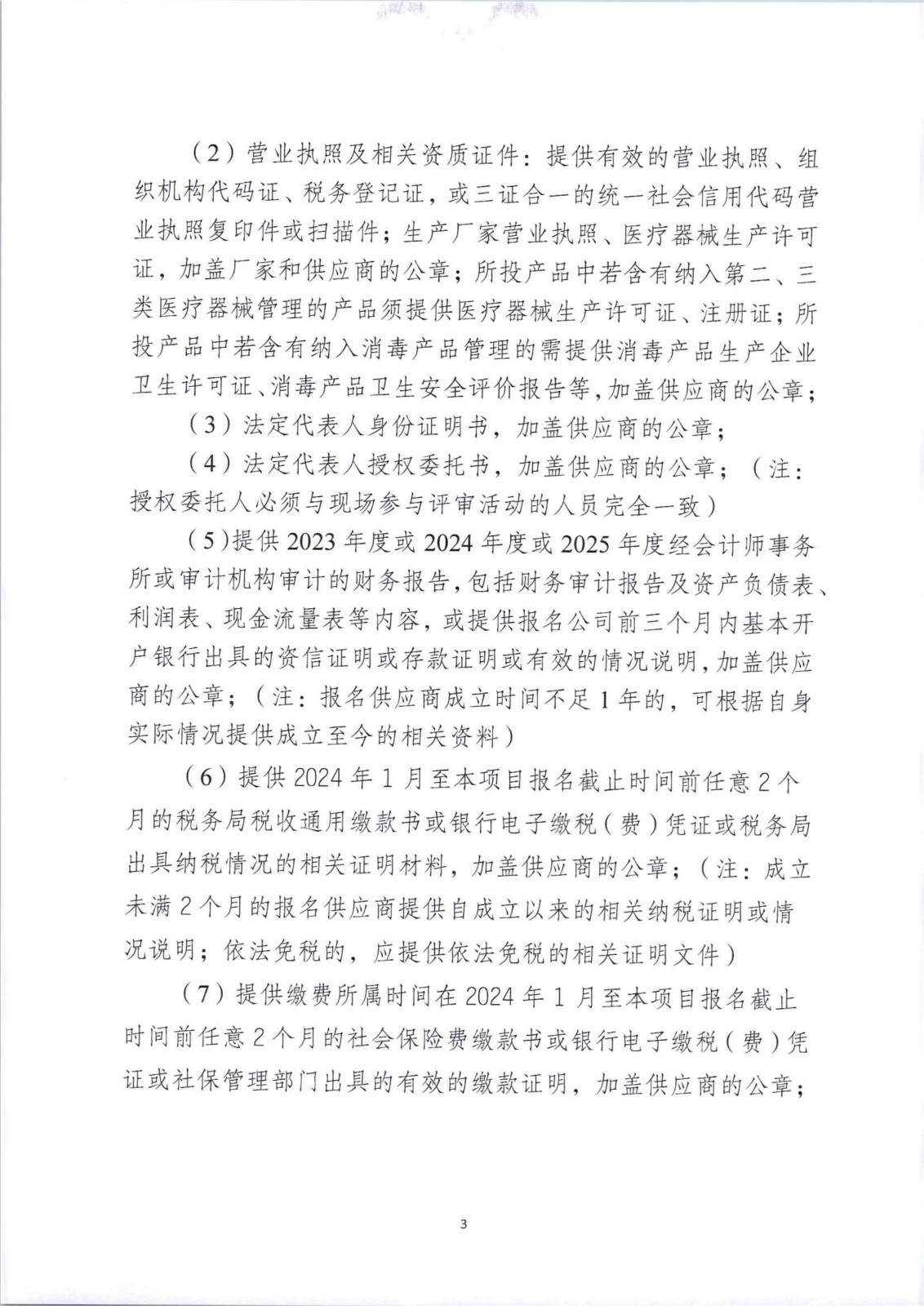 （2）营业执照及相关资质证件：提供有效的营业执照、组织机构代码证、税务登记证，或三证合一的统一社会信用代码营业执照复印件或扫描件；生产厂家营业执照、医疗器械生产许可证，加盖厂家和供应商的公章；所投产品中若含有纳入第二、三类医疗器械管理的产品须提供医疗器械生产许可证、注册证；所投产品中若含有纳入消毒产品管理的需提供消毒产品生产企业卫生许可证、消毒产品卫生安全评价报告等，加盖供应商的公章；

（3）法定代表人身份证明书，加盖供应商的公章；

（4）法定代表人授权委托书，加盖供应商的公章；（注：授权委托人必须与现场参与评审活动的人员完全一致）

（5）提供2023年度或2024年度或2025年度经会计师事务所或审计机构审计的财务报告，包括财务审计报告及资产负债表、利润表、现金流量表等内容，或提供报名公司前三个月内基本开户银行出具的资信证明或存款证明或有效的情况说明，加盖供应商的公章；（注：报名供应商成立时间不足1年的，可根据自身实际情况提供成立至今的相关资料）

（6）提供2024年1月至本项目报名截止时间前任意2个月的税务局税收通用缴款书或银行电子缴税（费）凭证或税务局出具纳税情况的相关证明材料，加盖供应商的公章；（注：成立未满2个月的报名供应商提供自成立以来的相关纳税证明或情况说明；依法免税的，应提供依法免税的相关证明文件）

（7）提供缴费所属时间在2024年1月至本项目报名截止时间前任意2个月的社会保险费缴款书或银行电子缴税（费）凭证或社保管理部门出具的有效的缴款证明，加盖供应商的公章；

3